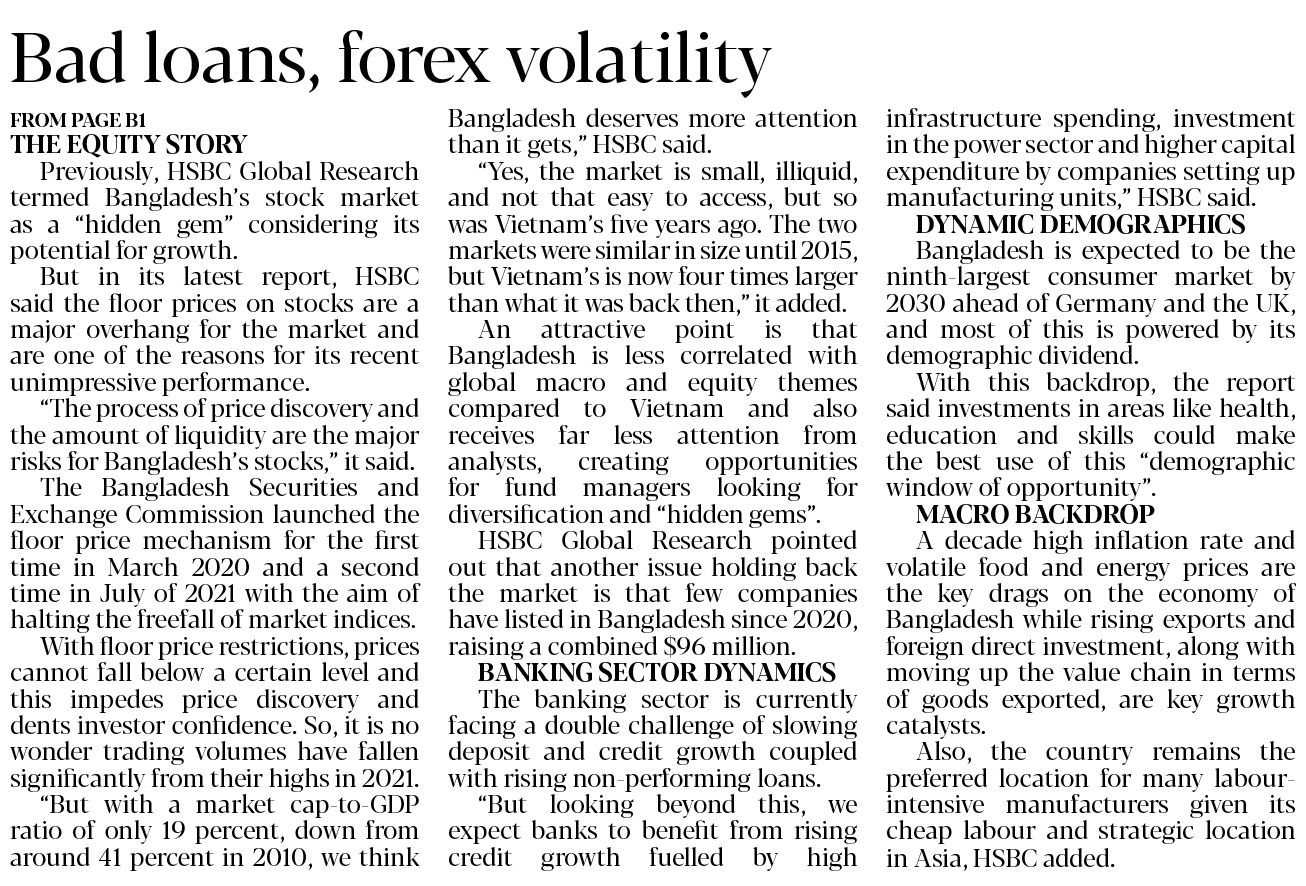 Bad loans, forex volatility

FROM PAGE B1
THE EQUITY STORY

Previously, HSBC Global Research termed Bangladesh's stock market as a "hidden gem" considering its potential for growth.

But in its latest report, HSBC said the floor prices on stocks are a major overhang for the market and are one of the reasons for its recent unimpressive performance.

"The process of price discovery and the amount of liquidity are the major risks for Bangladesh's stocks," it said.

The Bangladesh Securities and Exchange Commission launched the floor price mechanism for the first time in March 2020 and a second time in July of 2021 with the aim of halting the freefall of market indices.

With floor price restrictions, prices cannot fall below a certain level and this impedes price discovery and dents investor confidence. So, it is no wonder trading volumes have fallen significantly from their highs in 2021.

"But with a market cap-to-GDP ratio of only 19 percent, down from around 41 percent in 2010, we think Bangladesh deserves more attention than it gets," HSBC said.

"Yes, the market is small, illiquid, and not that easy to access, but so was Vietnam's five years ago. The two markets were similar in size until 2015, but Vietnam's is now four times larger than what it was back then," it added.

An attractive point is that Bangladesh is less correlated with global macro and equity themes compared to Vietnam and also receives far less attention from analysts, creating opportunities for fund managers looking for diversification and "hidden gems".

HSBC Global Research pointed out that another issue holding back the market is that few companies have listed in Bangladesh since 2020, raising a combined $96 million.

BANKING SECTOR DYNAMICS

The banking sector is currently facing a double challenge of slowing deposit and credit growth coupled with rising non-performing loans.

"But looking beyond this, we expect banks to benefit from rising credit growth fuelled by high infrastructure spending, investment in the power sector and higher capital expenditure by companies setting up manufacturing units," HSBC said.

DYNAMIC DEMOGRAPHICS

Bangladesh is expected to be the ninth-largest consumer market by 2030 ahead of Germany and the UK, and most of this is powered by its demographic dividend.

With this backdrop, the report said investments in areas like health, education and skills could make the best use of this "demographic window of opportunity".

MACRO BACKDROP

A decade high inflation rate and volatile food and energy prices are the key drags on the economy of Bangladesh while rising exports and foreign direct investment, along with moving up the value chain in terms of goods exported, are key growth catalysts.

Also, the country remains the preferred location for many labour-intensive manufacturers given its cheap labour and strategic location in Asia, HSBC added.